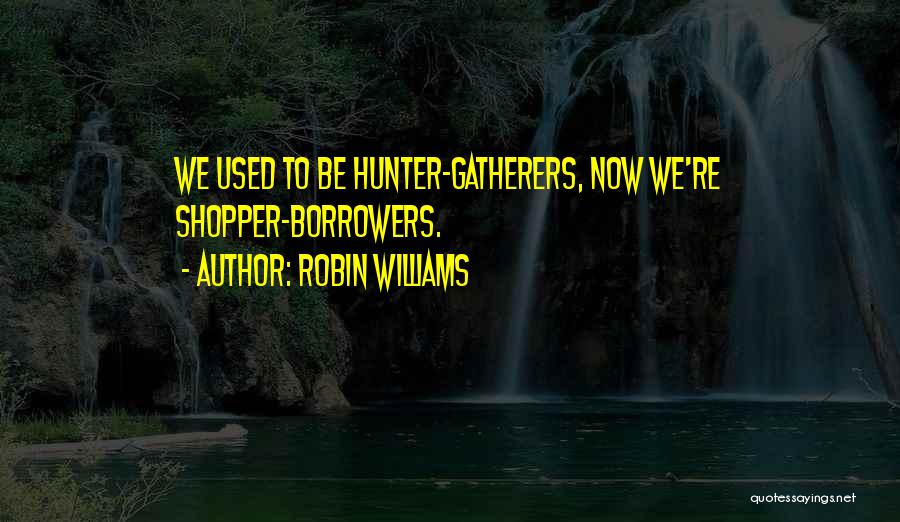 WE USED TO BE HUNTER-GATHERERS, NOW WE'RE SHOPPER-BORROWERS.

- AUTHOR: ROBIN WILLIAMS

quotessayings.net